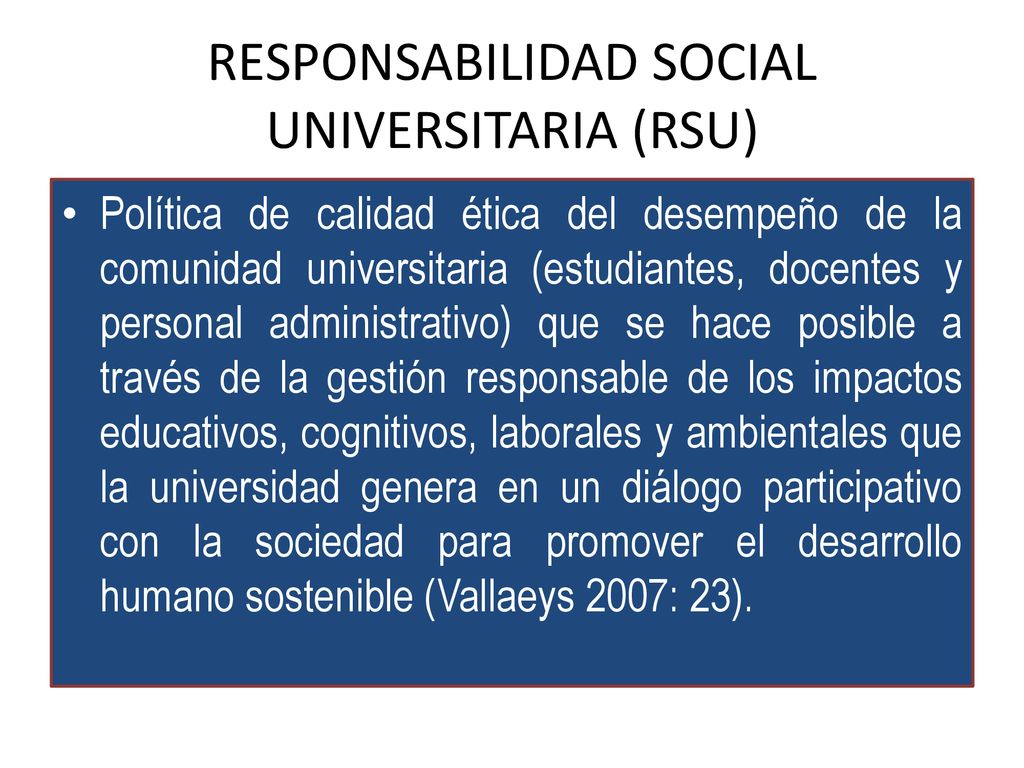 RESPONSABILIDAD SOCIAL UNIVERSITARIA (RSU)

• Política de calidad ética del desempeño de la comunidad universitaria (estudiantes, docentes y personal administrativo) que se hace posible a través de la gestión responsable de los impactos educativos, cognitivos, laborales y ambientales que la universidad genera en un diálogo participativo con la sociedad para promover el desarrollo humano sostenible (Vallaeys 2007: 23).